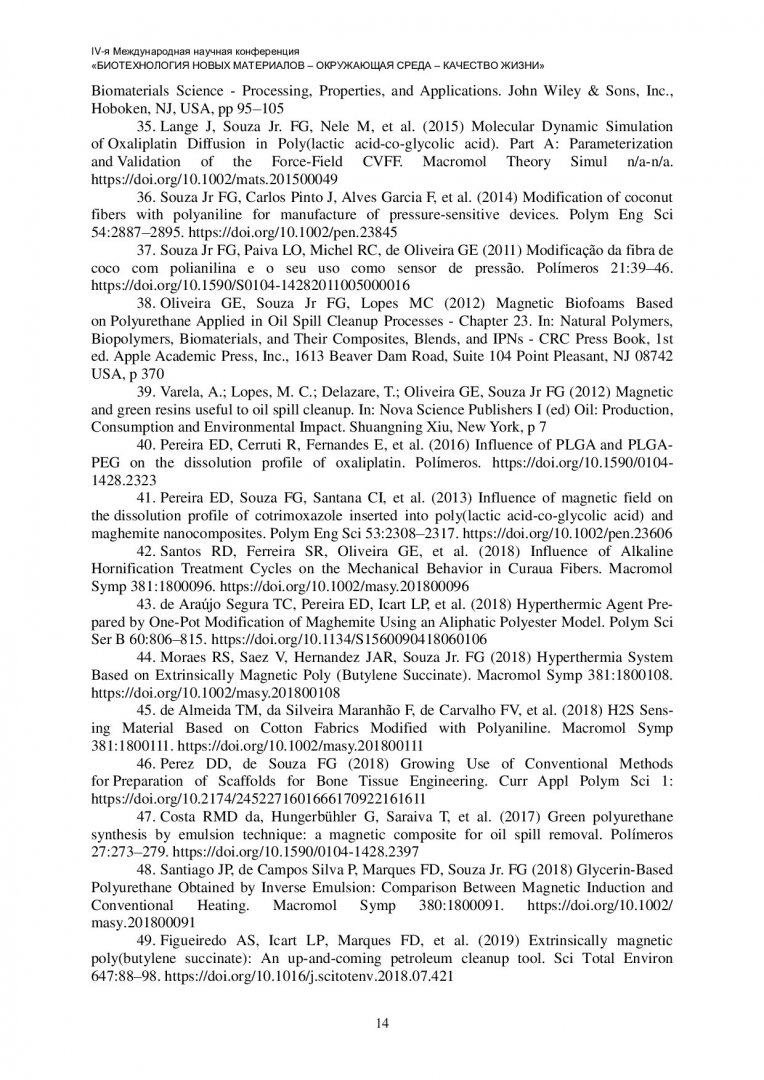 IV-я Международная научная конференция
«БИОТЕХНОЛОГИЯ НОВЫХ МАТЕРИАЛОВ – ОКРУЖАЮЩАЯ СРЕДА – КАЧЕСТВО ЖИЗНИ»

Biomaterials Science - Processing, Properties, and Applications. John Wiley & Sons, Inc., Hoboken, NJ, USA, pp 95–105

35. Lange J, Souza Jr. FG, Nele M, et al. (2015) Molecular Dynamic Simulation of Oxaliplatin Diffusion in Poly(lactic acid-co-glycolic acid). Part A: Parameterization and Validation of the Force-Field CVFF. Macromol Theory Simul n/a-n/a. https://doi.org/10.1002/mats.201500049

36. Souza Jr FG, Carlos Pinto J, Alves Garcia F, et al. (2014) Modification of coconut fibers with polyaniline for manufacture of pressure-sensitive devices. Polym Eng Sci 54:2887–2895. https://doi.org/10.1002/pen.23845

37. Souza Jr FG, Paiva LO, Michel RC, de Oliveira GE (2011) Modificação da fibra de coco com polianilina e o seu uso como sensor de pressão. Polímeros 21:39–46. https://doi.org/10.1590/S0104-14282011005000016

38. Oliveira GE, Souza Jr FG, Lopes MC (2012) Magnetic Biofoams Based on Polyurethane Applied in Oil Spill Cleanup Processes - Chapter 23. In: Natural Polymers, Biopolymers, Biomaterials, and Their Composites, Blends, and IPNs - CRC Press Book, 1st ed. Apple Academic Press, Inc., 1613 Beaver Dam Road, Suite 104 Point Pleasant, NJ 08742 USA, p 370

39. Varela, A.; Lopes, M. C.; Delazare, T.; Oliveira GE, Souza Jr FG (2012) Magnetic and green resins useful to oil spill cleanup. In: Nova Science Publishers I (ed) Oil: Production, Consumption and Environmental Impact. Shuangning Xiu, New York, p 7

40. Pereira ED, Cerruti R, Fernandes E, et al. (2016) Influence of PLGA and PLGA-PEG on the dissolution profile of oxaliplatin. Polímeros. https://doi.org/10.1590/0104-1428.2323

41. Pereira ED, Souza FG, Santana CI, et al. (2013) Influence of magnetic field on the dissolution profile of cotrimoxazole inserted into poly(lactic acid-co-glycolic acid) and maghemite nanocomposites. Polym Eng Sci 53:2308–2317. https://doi.org/10.1002/pen.23606

42. Santos RD, Ferreira SR, Oliveira GE, et al. (2018) Influence of Alkaline Hornification Treatment Cycles on the Mechanical Behavior in Curaua Fibers. Macromol Symp 381:1800096. https://doi.org/10.1002/masy.201800096

43. de Araújo Segura TC, Pereira ED, Icart LP, et al. (2018) Hyperthermic Agent Prepared by One-Pot Modification of Maghemite Using an Aliphatic Polyester Model. Polym Sci Ser B 60:806–815. https://doi.org/10.1134/S1560090418060106

44. Moraes RS, Saez V, Hernandez JAR, Souza Jr. FG (2018) Hyperthermia System Based on Extrinsically Magnetic Poly (Butylene Succinate). Macromol Symp 381:1800108. https://doi.org/10.1002/masy.201800108

45. de Almeida TM, da Silveira Maranhão F, de Carvalho FV, et al. (2018) H2S Sensing Material Based on Cotton Fabrics Modified with Polyaniline. Macromol Symp 381:1800111. https://doi.org/10.1002/masy.201800111

46. Perez DD, de Souza FG (2018) Growing Use of Conventional Methods for Preparation of Scaffolds for Bone Tissue Engineering. Curr Appl Polym Sci 1: https://doi.org/10.2174/2452271601666170922161611

47. Costa RMD da, Hungerbühler G, Saraiva T, et al. (2017) Green polyurethane synthesis by emulsion technique: a magnetic composite for oil spill removal. Polímeros 27:273–279. https://doi.org/10.1590/0104-1428.2397

48. Santiago JP, de Campos Silva P, Marques FD, Souza Jr. FG (2018) Glycerin-Based Polyurethane Obtained by Inverse Emulsion: Comparison Between Magnetic Induction and Conventional Heating. Macromol Symp 380:1800091. https://doi.org/10.1002/masy.201800091

49. Figueiredo AS, Icart LP, Marques FD, et al. (2019) Extrinsically magnetic poly(butylene succinate): An up-and-coming petroleum cleanup tool. Sci Total Environ 647:88–98. https://doi.org/10.1016/j.scitotenv.2018.07.421

14